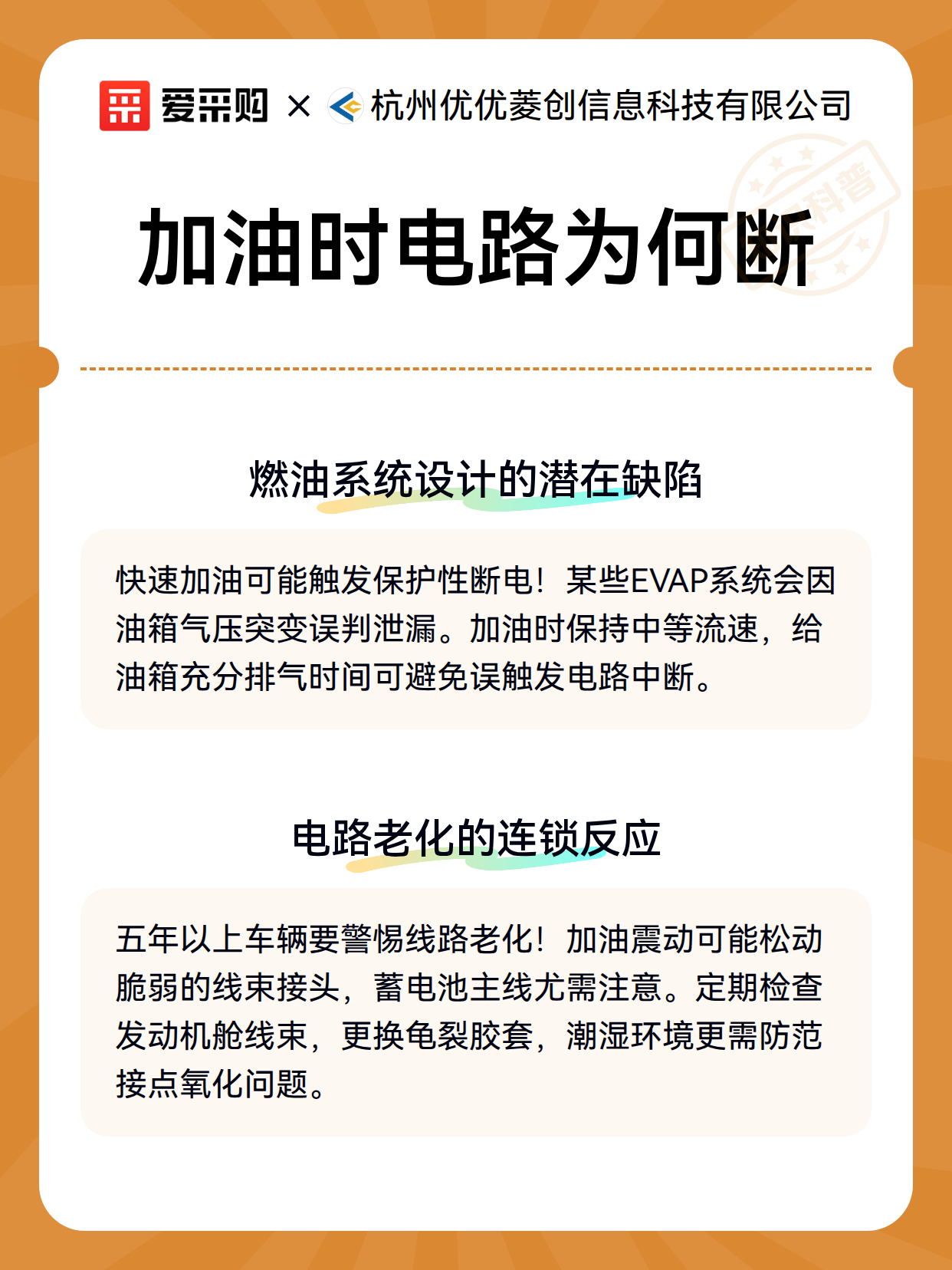 爱采购 × 杭州优优菱创信息科技有限公司

科普

加油时电路为何断

燃油系统设计的潜在缺陷

快速加油可能触发保护性断电！某些EVAP系统会因油箱气压突变误判泄漏。加油时保持中等流速，给油箱充分排气时间可避免误触发电路中断。

电路老化的连锁反应

五年以上车辆要警惕线路老化！加油震动可能松动脆弱的线束接头，蓄电池主线尤需注意。定期检查发动机舱线束，更换龟裂胶套，潮湿环境更需防范接点氧化问题。